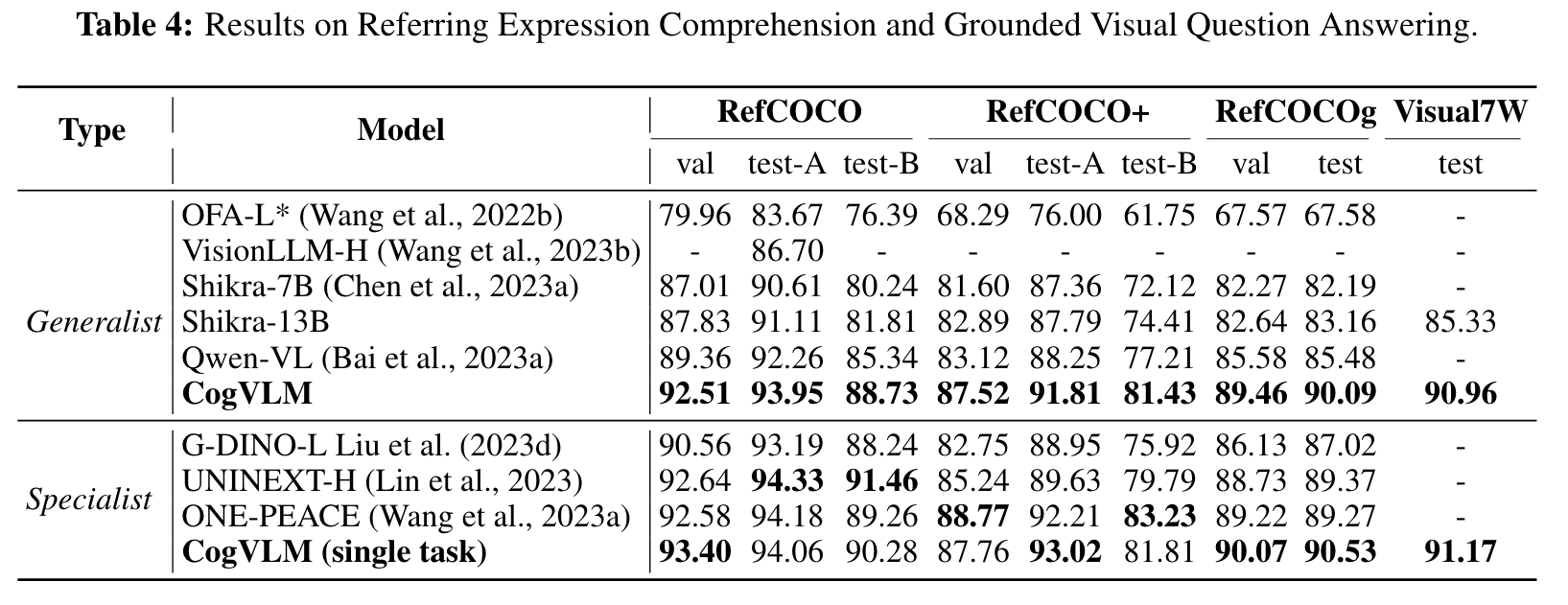 Table 4: Results on Referring Expression Comprehension and Grounded Visual Question Answering.

| Type | Model | RefCOCO | | | RefCOCO+ | | | RefCOCOg | | Visual7W |
|---|---|---|---|---|---|---|---|---|---|---|
| | | val | test-A | test-B | val | test-A | test-B | val | test | test |
| Generalist | OFA-L* (Wang et al., 2022b) | 79.96 | 83.67 | 76.39 | 68.29 | 76.00 | 61.75 | 67.57 | 67.58 | - |
| | VisionLLM-H (Wang et al., 2023b) | - | 86.70 | - | - | - | - | - | - | - |
| | Shikra-7B (Chen et al., 2023a) | 87.01 | 90.61 | 80.24 | 81.60 | 87.36 | 72.12 | 82.27 | 82.19 | - |
| | Shikra-13B | 87.83 | 91.11 | 81.81 | 82.89 | 87.79 | 74.41 | 82.64 | 83.16 | 85.33 |
| | Qwen-VL (Bai et al., 2023a) | 89.36 | 92.26 | 85.34 | 83.12 | 88.25 | 77.21 | 85.58 | 85.48 | - |
| | CogVLM | 92.51 | 93.95 | 88.73 | 87.52 | 91.81 | 81.43 | 89.46 | 90.09 | 90.96 |
| Specialist | G-DINO-L Liu et al. (2023d) | 90.56 | 93.19 | 88.24 | 82.75 | 88.95 | 75.92 | 86.13 | 87.02 | - |
| | UNINEXT-H (Lin et al., 2023) | 92.64 | 94.33 | 91.46 | 85.24 | 89.63 | 79.79 | 88.73 | 89.37 | - |
| | ONE-PEACE (Wang et al., 2023a) | 92.58 | 94.18 | 89.26 | 88.77 | 92.21 | 83.23 | 89.22 | 89.27 | - |
| | CogVLM (single task) | 93.40 | 94.06 | 90.28 | 87.76 | 93.02 | 81.81 | 90.07 | 90.53 | 91.17 |